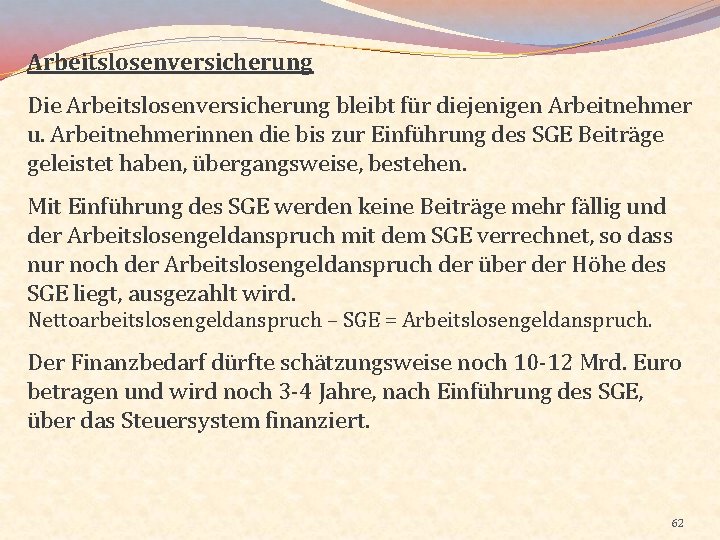 Arbeitslosenversicherung

Die Arbeitslosenversicherung bleibt für diejenigen Arbeitnehmer u. Arbeitnehmerinnen die bis zur Einführung des SGE Beiträge geleistet haben, übergangsweise, bestehen.

Mit Einführung des SGE werden keine Beiträge mehr fällig und der Arbeitslosengeldanspruch mit dem SGE verrechnet, so dass nur noch der Arbeitslosengeldanspruch der über der Höhe des SGE liegt, ausgezahlt wird.
Nettoarbeitslosengeldanspruch – SGE = Arbeitslosengeldanspruch.

Der Finanzbedarf dürfte schätzungsweise noch 10-12 Mrd. Euro betragen und wird noch 3-4 Jahre, nach Einführung des SGE, über das Steuersystem finanziert.

62